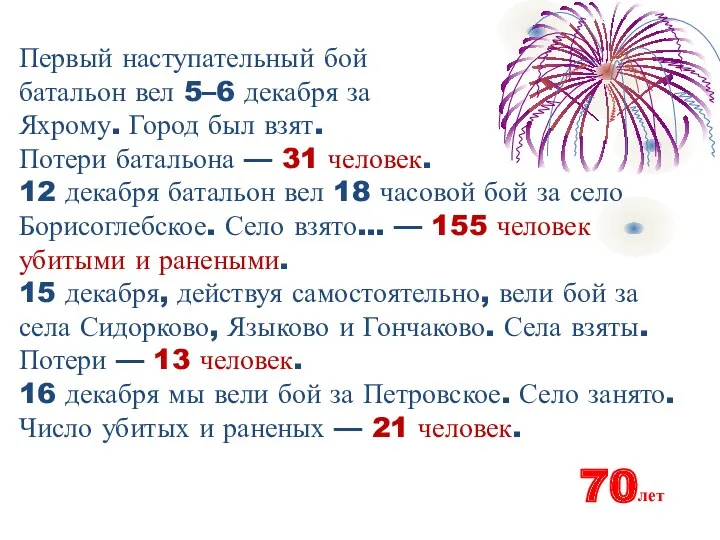 Первый наступательный бой батальон вел 5–6 декабря за Яхрому. Город был взят.
Потери батальона — 31 человек.
12 декабря батальон вел 18 часовой бой за село Борисоглебское. Село взято... — 155 человек убитыми и ранеными.
15 декабря, действуя самостоятельно, вели бой за села Сидорково, Языково и Гончаково. Села взяты.
Потери — 13 человек.
16 декабря мы вели бой за Петровское. Село занято.
Число убитых и раненых — 21 человек.

70лет